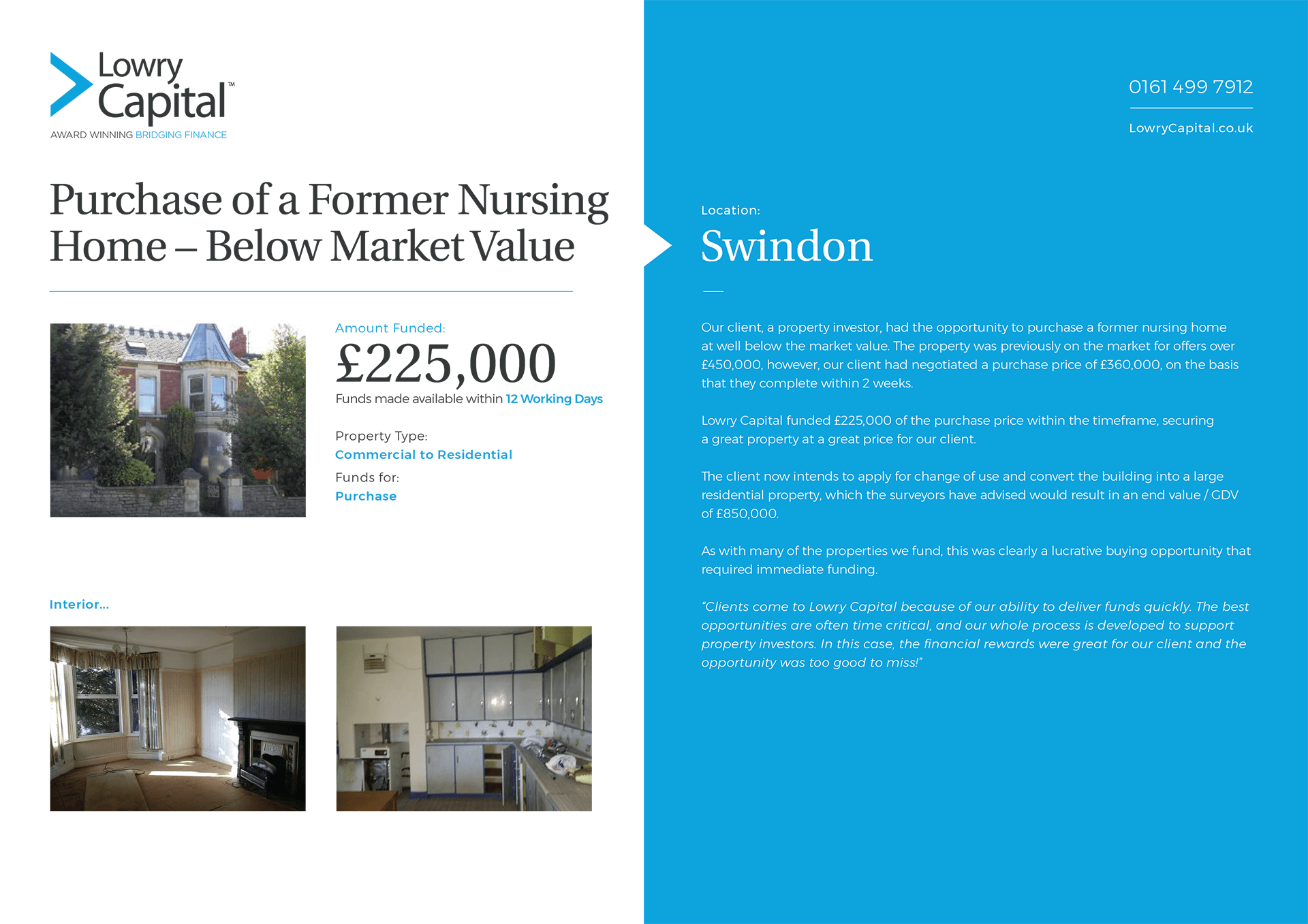 Lowry Capital™
AWARD WINNING BRIDGING FINANCE

Purchase of a Former Nursing Home – Below Market Value

Amount Funded:
£225,000
Funds made available within 12 Working Days

Property Type:
Commercial to Residential

Funds for:
Purchase

Interior...

0161 499 7912

LowryCapital.co.uk

Location:
Swindon

Our client, a property investor, had the opportunity to purchase a former nursing home at well below the market value. The property was previously on the market for offers over £450,000, however, our client had negotiated a purchase price of £360,000, on the basis that they complete within 2 weeks.

Lowry Capital funded £225,000 of the purchase price within the timeframe, securing a great property at a great price for our client.

The client now intends to apply for change of use and convert the building into a large residential property, which the surveyors have advised would result in an end value / GDV of £850,000.

As with many of the properties we fund, this was clearly a lucrative buying opportunity that required immediate funding.

"Clients come to Lowry Capital because of our ability to deliver funds quickly. The best opportunities are often time critical, and our whole process is developed to support property investors. In this case, the financial rewards were great for our client and the opportunity was too good to miss!"